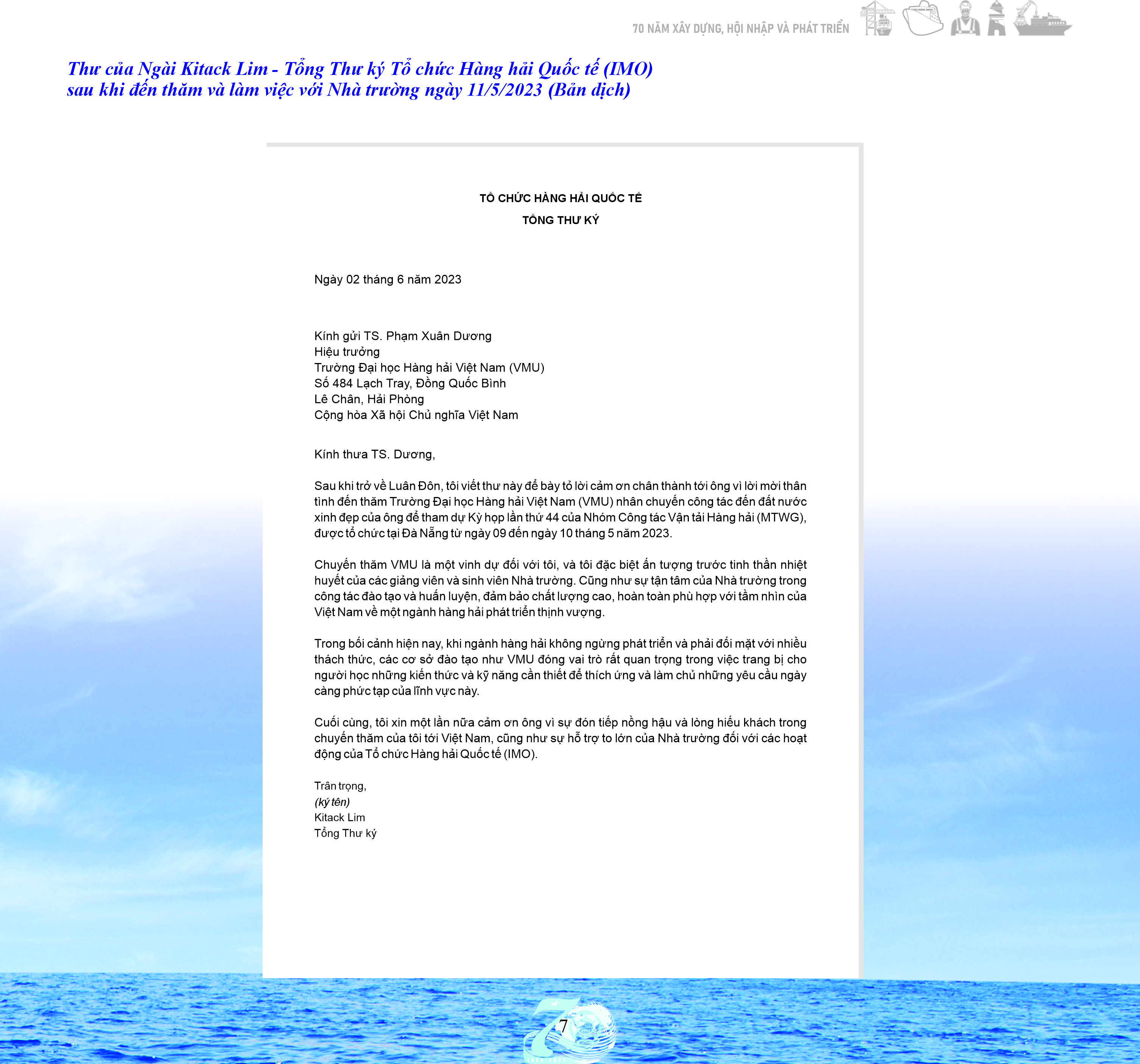 70 NĂM XÂY DỰNG, HỘI NHẬP VÀ PHÁT TRIỂN

Thư của Ngài Kitack Lim - Tổng Thư ký Tổ chức Hàng hải Quốc tế (IMO) sau khi đến thăm và làm việc với Nhà trường ngày 11/5/2023 (Bản dịch)

TỔ CHỨC HÀNG HẢI QUỐC TẾ
TỔNG THƯ KÝ

Ngày 02 tháng 6 năm 2023

Kính gửi TS. Phạm Xuân Dương
Hiệu trưởng
Trường Đại học Hàng hải Việt Nam (VMU)
Số 484 Lạch Tray, Đồng Quốc Bình
Lê Chân, Hải Phòng
Cộng hòa Xã hội Chủ nghĩa Việt Nam

Kính thưa TS. Dương,

Sau khi trở về Luân Đôn, tôi viết thư này để bày tỏ lời cảm ơn chân thành tới ông vì lời mời thân tình đến thăm Trường Đại học Hàng hải Việt Nam (VMU) nhân chuyến công tác đến đất nước xinh đẹp của ông để tham dự Kỳ họp lần thứ 44 của Nhóm Công tác Vận tải Hàng hải (MTWG), được tổ chức tại Đà Nẵng từ ngày 09 đến ngày 10 tháng 5 năm 2023.

Chuyến thăm VMU là một vinh dự đối với tôi, và tôi đặc biệt ấn tượng trước tinh thần nhiệt huyết của các giảng viên và sinh viên Nhà trường. Cũng như sự tận tâm của Nhà trường trong công tác đào tạo và huấn luyện, đảm bảo chất lượng cao, hoàn toàn phù hợp với tầm nhìn của Việt Nam về một ngành hàng hải phát triển thịnh vượng.

Trong bối cảnh hiện nay, khi ngành hàng hải không ngừng phát triển và phải đối mặt với nhiều thách thức, các cơ sở đào tạo như VMU đóng vai trò rất quan trọng trong việc trang bị cho người học những kiến thức và kỹ năng cần thiết để thích ứng và làm chủ những yêu cầu ngày càng phức tạp của lĩnh vực này.

Cuối cùng, tôi xin một lần nữa cảm ơn ông vì sự đón tiếp nồng hậu và lòng hiếu khách trong chuyến thăm của tôi tới Việt Nam, cũng như sự hỗ trợ to lớn của Nhà trường đối với các hoạt động của Tổ chức Hàng hải Quốc tế (IMO).

Trân trọng,
(ký tên)
Kitack Lim
Tổng Thư ký

7